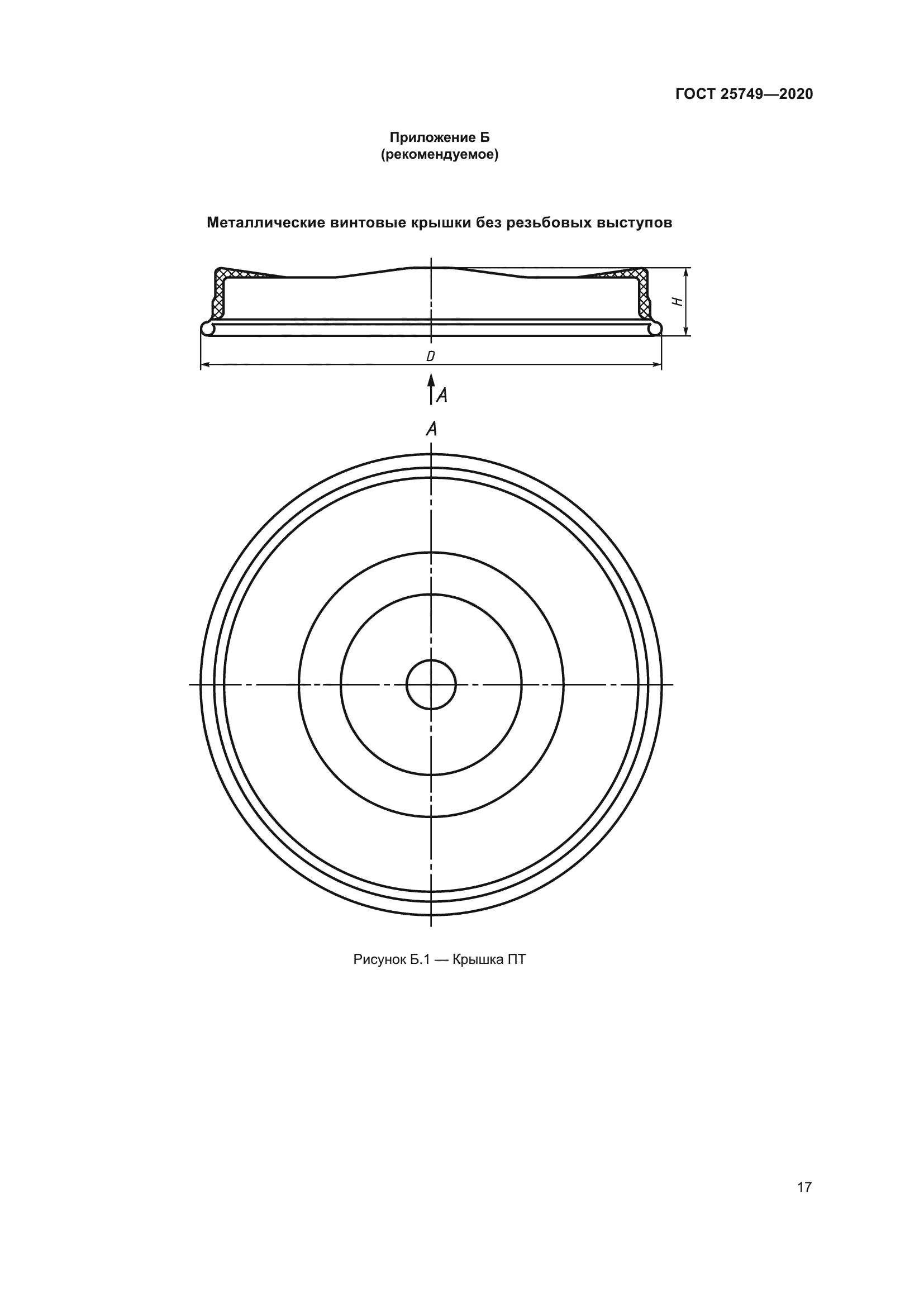 ГОСТ 25749—2020

Приложение Б
(рекомендуемое)

Металлические винтовые крышки без резьбовых выступов

H

D

A

A

Рисунок Б.1 — Крышка ПТ

17